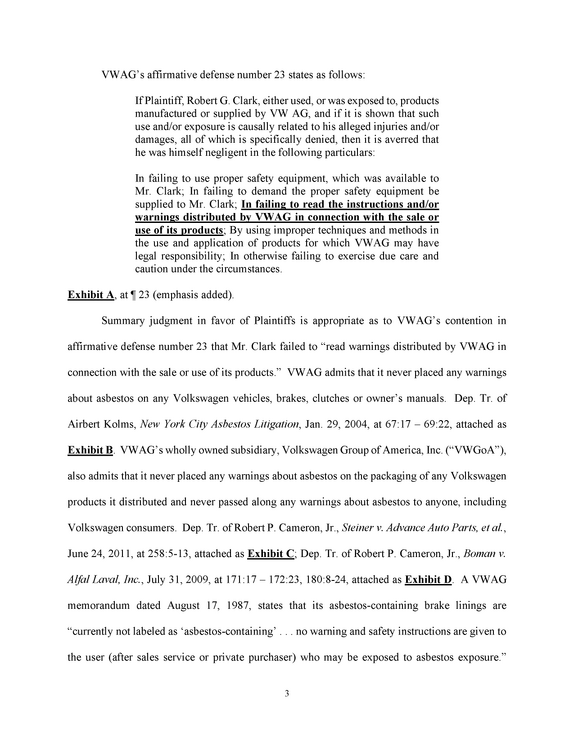 VWAG's affirmative defense number 23 states as follows:

If Plaintiff, Robert G. Clark, either used, or was exposed to, products manufactured or supplied by VW AG, and if it is shown that such use and/or exposure is causally related to his alleged injuries and/or damages, all of which is specifically denied, then it is averred that he was himself negligent in the following particulars:

In failing to use proper safety equipment, which was available to Mr. Clark; In failing to demand the proper safety equipment be supplied to Mr. Clark; In failing to read the instructions and/or warnings distributed by VWAG in connection with the sale or use of its products; By using improper techniques and methods in the use and application of products for which VWAG may have legal responsibility; In otherwise failing to exercise due care and caution under the circumstances.

Exhibit A, at ¶ 23 (emphasis added).

Summary judgment in favor of Plaintiffs is appropriate as to VWAG's contention in affirmative defense number 23 that Mr. Clark failed to "read warnings distributed by VWAG in connection with the sale or use of its products." VWAG admits that it never placed any warnings about asbestos on any Volkswagen vehicles, brakes, clutches or owner's manuals. Dep. Tr. of Airbert Kolms, New York City Asbestos Litigation, Jan. 29, 2004, at 67:17 – 69:22, attached as Exhibit B. VWAG's wholly owned subsidiary, Volkswagen Group of America, Inc. ("VWGoA"), also admits that it never placed any warnings about asbestos on the packaging of any Volkswagen products it distributed and never passed along any warnings about asbestos to anyone, including Volkswagen consumers. Dep. Tr. of Robert P. Cameron, Jr., Steiner v. Advance Auto Parts, et al., June 24, 2011, at 258:5-13, attached as Exhibit C; Dep. Tr. of Robert P. Cameron, Jr., Boman v. Alfal Laval, Inc., July 31, 2009, at 171:17 – 172:23, 180:8-24, attached as Exhibit D. A VWAG memorandum dated August 17, 1987, states that its asbestos-containing brake linings are "currently not labeled as 'asbestos-containing' . . . no warning and safety instructions are given to the user (after sales service or private purchaser) who may be exposed to asbestos exposure."

3